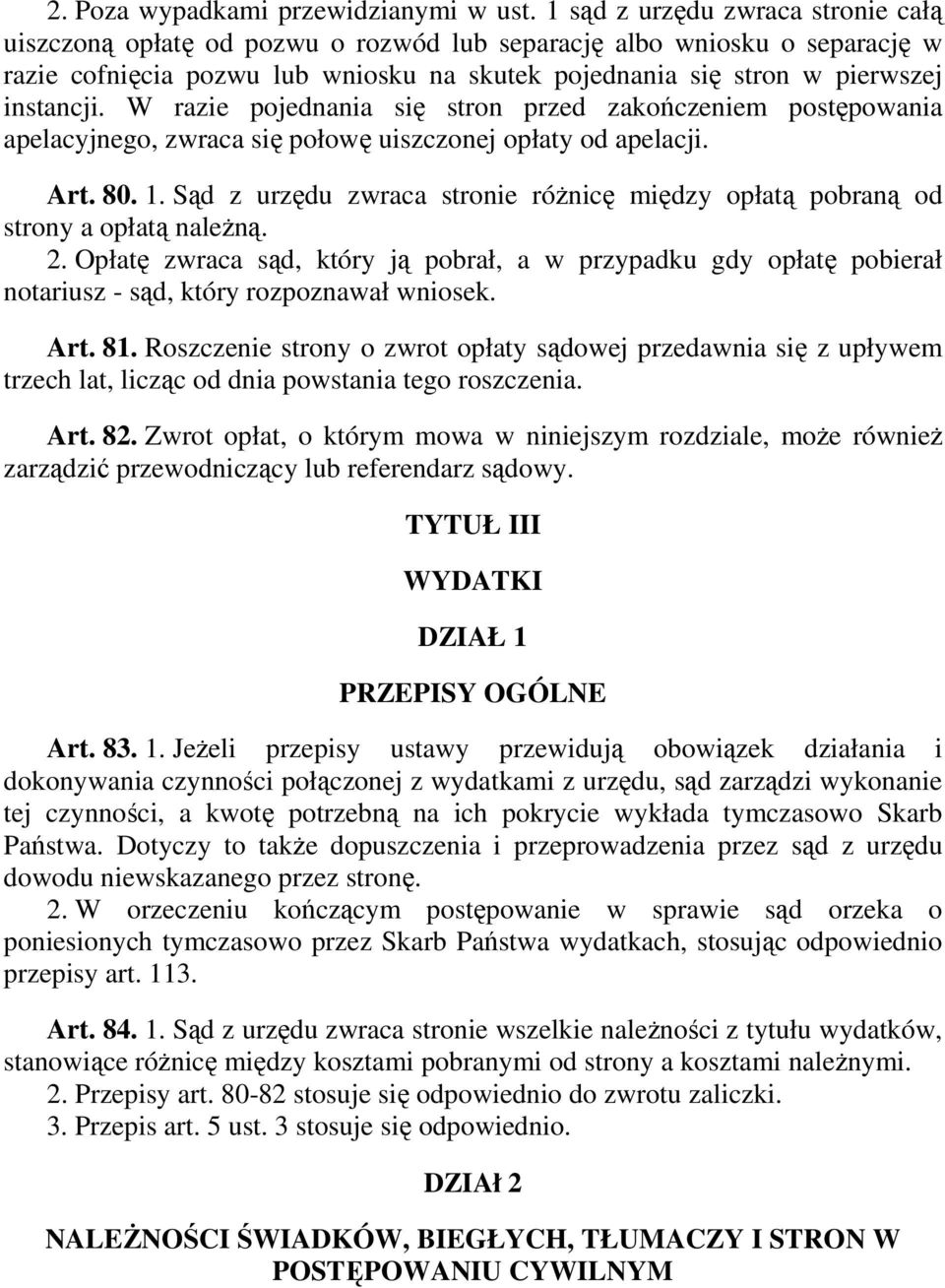 2. Poza wypadkami przewidzianymi w ust. 1 sąd z urzędu zwraca stronie całą uiszczoną opłatę od pozwu o rozwód lub separację albo wniosku o separację w razie cofnięcia pozwu lub wniosku na skutek pojednania się stron w pierwszej instancji. W razie pojednania się stron przed zakończeniem postępowania apelacyjnego, zwraca się połowę uiszczonej opłaty od apelacji.

Art. 80. 1. Sąd z urzędu zwraca stronie różnicę między opłatą pobraną od strony a opłatą należną.

2. Opłatę zwraca sąd, który ją pobrał, a w przypadku gdy opłatę pobierał notariusz - sąd, który rozpoznawał wniosek.

Art. 81. Roszczenie strony o zwrot opłaty sądowej przedawnia się z upływem trzech lat, licząc od dnia powstania tego roszczenia.

Art. 82. Zwrot opłat, o którym mowa w niniejszym rozdziale, może również zarządzić przewodniczący lub referendarz sądowy.

TYTUŁ III

WYDATKI

DZIAŁ 1

PRZEPISY OGÓLNE

Art. 83. 1. Jeżeli przepisy ustawy przewidują obowiązek działania i dokonywania czynności połączonej z wydatkami z urzędu, sąd zarządzi wykonanie tej czynności, a kwotę potrzebną na ich pokrycie wykłada tymczasowo Skarb Państwa. Dotyczy to także dopuszczenia i przeprowadzenia przez sąd z urzędu dowodu niewskazanego przez stronę.

2. W orzeczeniu kończącym postępowanie w sprawie sąd orzeka o poniesionych tymczasowo przez Skarb Państwa wydatkach, stosując odpowiednio przepisy art. 113.

Art. 84. 1. Sąd z urzędu zwraca stronie wszelkie należności z tytułu wydatków, stanowiące różnicę między kosztami pobranymi od strony a kosztami należnymi.

2. Przepisy art. 80-82 stosuje się odpowiednio do zwrotu zaliczki.

3. Przepis art. 5 ust. 3 stosuje się odpowiednio.

DZIAŁ 2

NALEŻNOŚCI ŚWIADKÓW, BIEGŁYCH, TŁUMACZY I STRON W POSTĘPOWANIU CYWILNYM